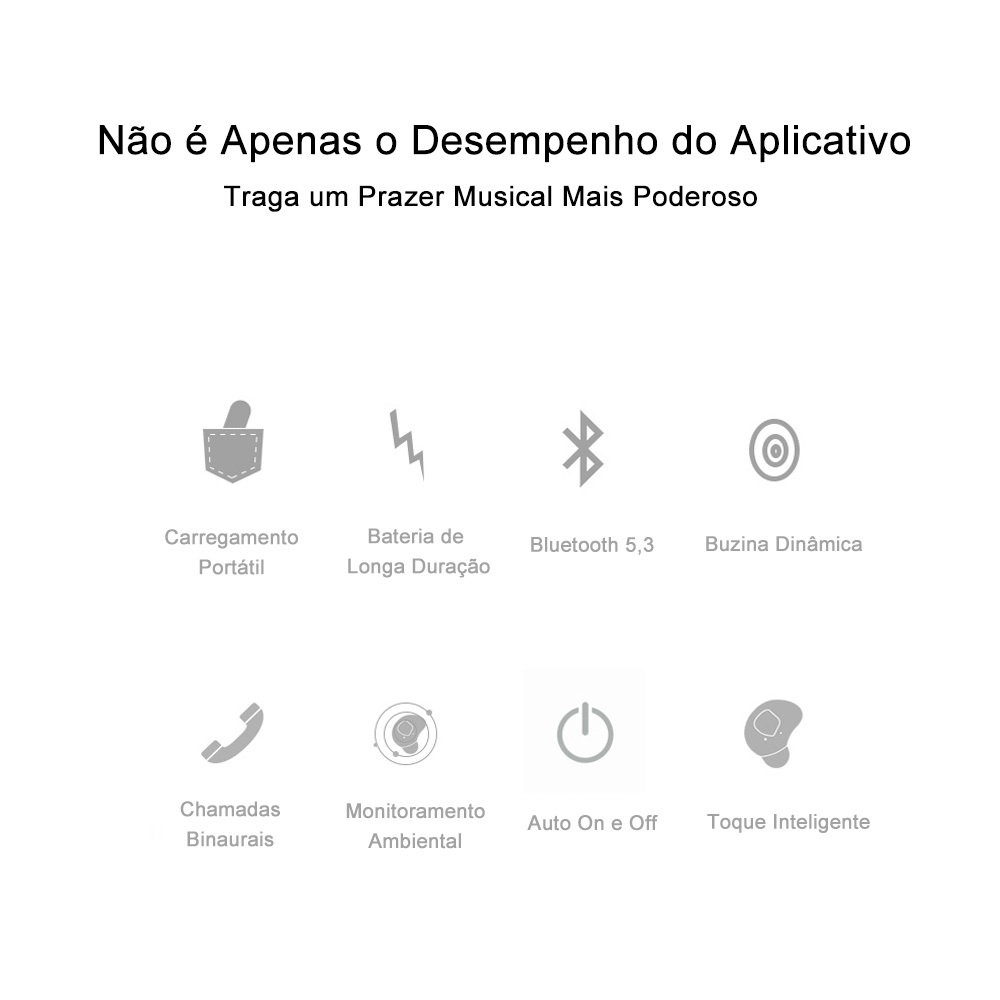 Não é Apenas o Desempenho do Aplicativo

Traga um Prazer Musical Mais Poderoso

Carregamento Portátil

Bateria de Longa Duração

Bluetooth 5,3

Buzina Dinâmica

Chamadas Binaurais

Monitoramento Ambiental

Auto On e Off

Toque Inteligente